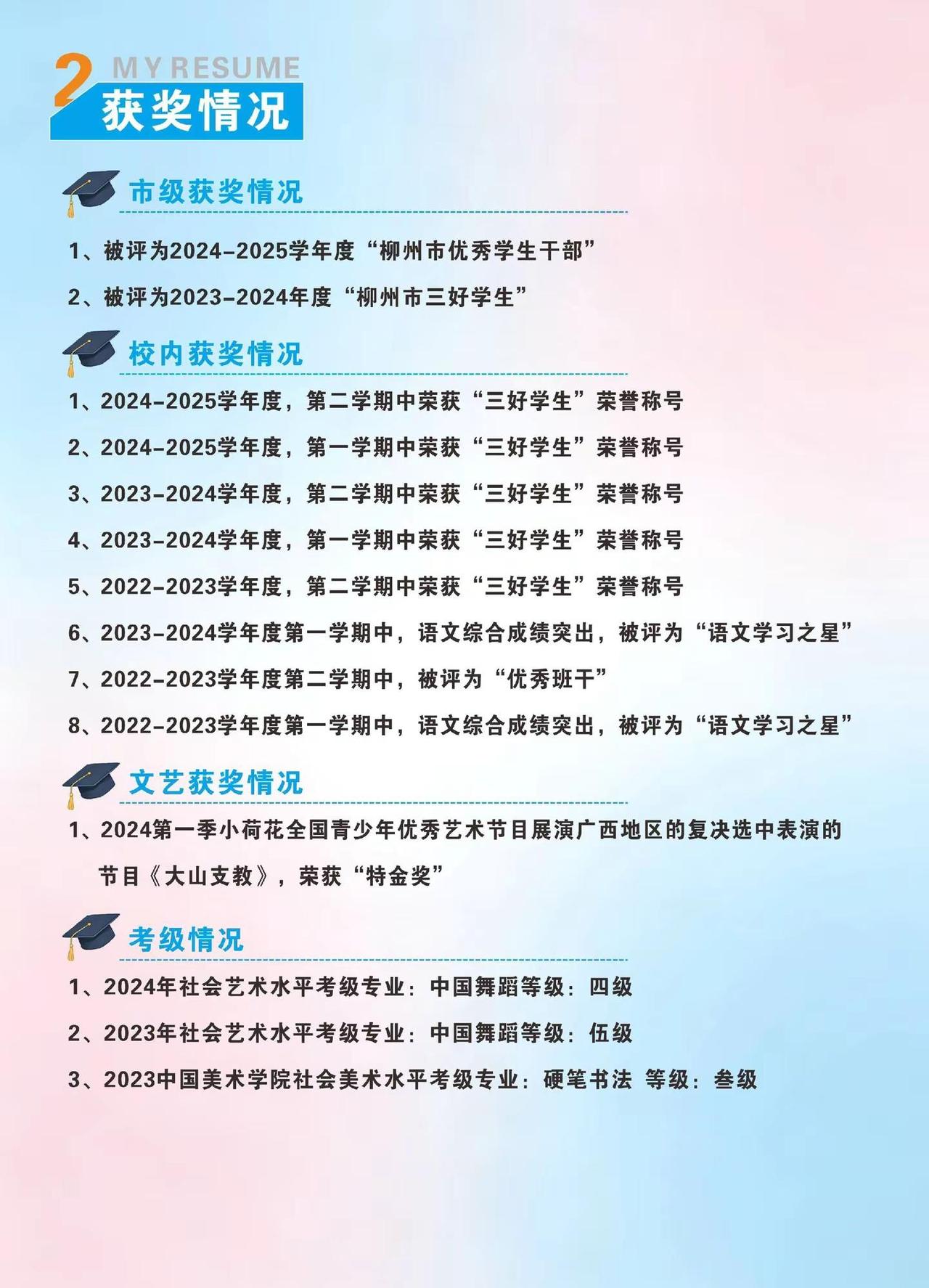 2 MY RESUME
获奖情况

市级获奖情况

1、被评为2024-2025学年度“柳州市优秀学生干部”

2、被评为2023-2024年度“柳州市三好学生”

校内获奖情况

1、2024-2025学年度，第二学期中荣获“三好学生”荣誉称号

2、2024-2025学年度，第一学期中荣获“三好学生”荣誉称号

3、2023-2024学年度，第二学期中荣获“三好学生”荣誉称号

4、2023-2024学年度，第一学期中荣获“三好学生”荣誉称号

5、2022-2023学年度，第二学期中荣获“三好学生”荣誉称号

6、2023-2024学年度第一学期中，语文综合成绩突出，被评为“语文学习之星”

7、2022-2023学年度第二学期中，被评为“优秀班干”

8、2022-2023学年度第一学期中，语文综合成绩突出，被评为“语文学习之星”

文艺获奖情况

1、2024第一季小荷花全国青少年优秀艺术节目展演广西地区的复决选中表演的节目《大山支教》，荣获“特金奖”

考级情况

1、2024年社会艺术水平考级专业：中国舞蹈等级：四级

2、2023年社会艺术水平考级专业：中国舞蹈等级：伍级

3、2023中国美术学院社会美术水平考级专业：硬笔书法 等级：叁级